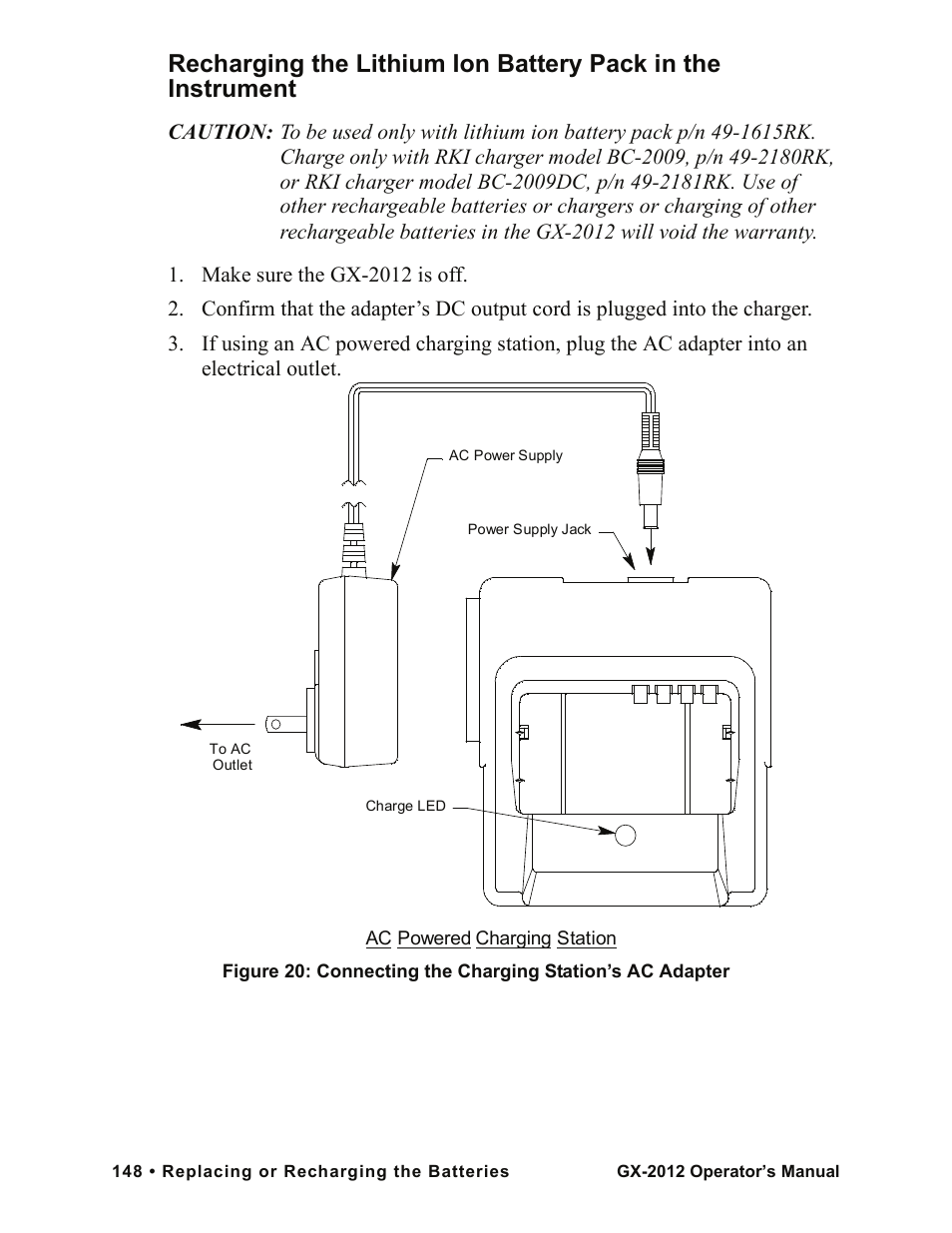 Recharging the Lithium Ion Battery Pack in the Instrument

CAUTION: To be used only with lithium ion battery pack p/n 49-1615RK. Charge only with RKI charger model BC-2009, p/n 49-2180RK, or RKI charger model BC-2009DC, p/n 49-2181RK. Use of other rechargeable batteries or chargers or charging of other rechargeable batteries in the GX-2012 will void the warranty.

1. Make sure the GX-2012 is off.

2. Confirm that the adapter's DC output cord is plugged into the charger.

3. If using an AC powered charging station, plug the AC adapter into an electrical outlet.

AC Power Supply

Power Supply Jack

To AC Outlet

Charge LED

AC Powered Charging Station

Figure 20: Connecting the Charging Station's AC Adapter

148 • Replacing or Recharging the Batteries

GX-2012 Operator's Manual